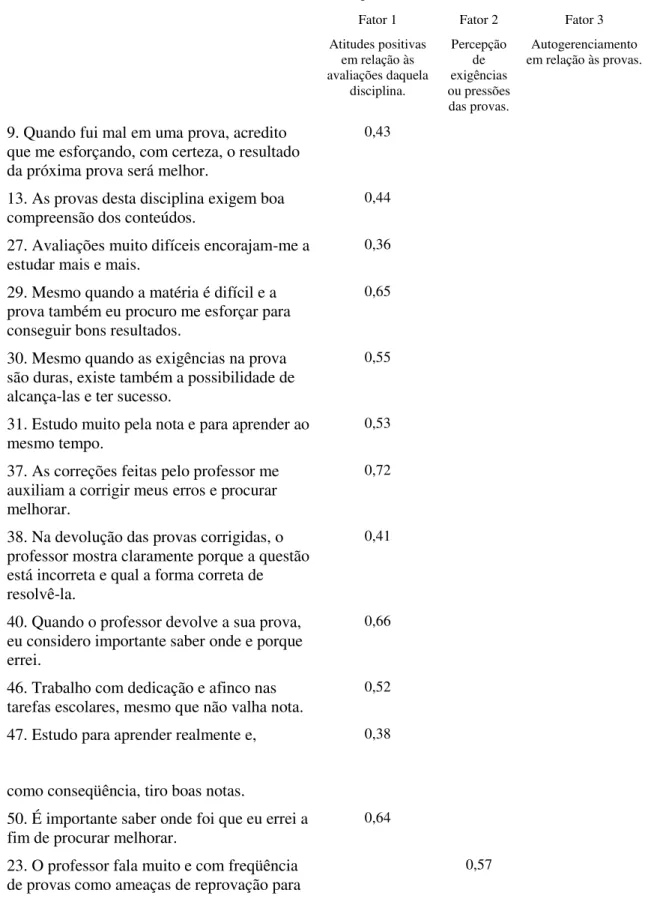 | | Fator 1 | Fator 2 | Fator 3 |
|---|---|---|---|
| | Atitudes positivas em relação às avaliações daquela disciplina. | Percepção de exigências ou pressões das provas. | Autogerenciamento em relação às provas. |
| 9. Quando fui mal em uma prova, acredito que me esforçando, com certeza, o resultado da próxima prova será melhor. | 0,43 | | |
| 13. As provas desta disciplina exigem boa compreensão dos conteúdos. | 0,44 | | |
| 27. Avaliações muito difíceis encorajam-me a estudar mais e mais. | 0,36 | | |
| 29. Mesmo quando a matéria é difícil e a prova também eu procuro me esforçar para conseguir bons resultados. | 0,65 | | |
| 30. Mesmo quando as exigências na prova são duras, existe também a possibilidade de alcança-las e ter sucesso. | 0,55 | | |
| 31. Estudo muito pela nota e para aprender ao mesmo tempo. | 0,53 | | |
| 37. As correções feitas pelo professor me auxiliam a corrigir meus erros e procurar melhorar. | 0,72 | | |
| 38. Na devolução das provas corrigidas, o professor mostra claramente porque a questão está incorreta e qual a forma correta de resolvê-la. | 0,41 | | |
| 40. Quando o professor devolve a sua prova, eu considero importante saber onde e porque errei. | 0,66 | | |
| 46. Trabalho com dedicação e afinco nas tarefas escolares, mesmo que não valha nota. | 0,52 | | |
| 47. Estudo para aprender realmente e, como conseqüência, tiro boas notas. | 0,38 | | |
| 50. É importante saber onde foi que eu errei a fim de procurar melhorar. | 0,64 | | |
| 23. O professor fala muito e com freqüência de provas como ameaças de reprovação para | | 0,57 | |